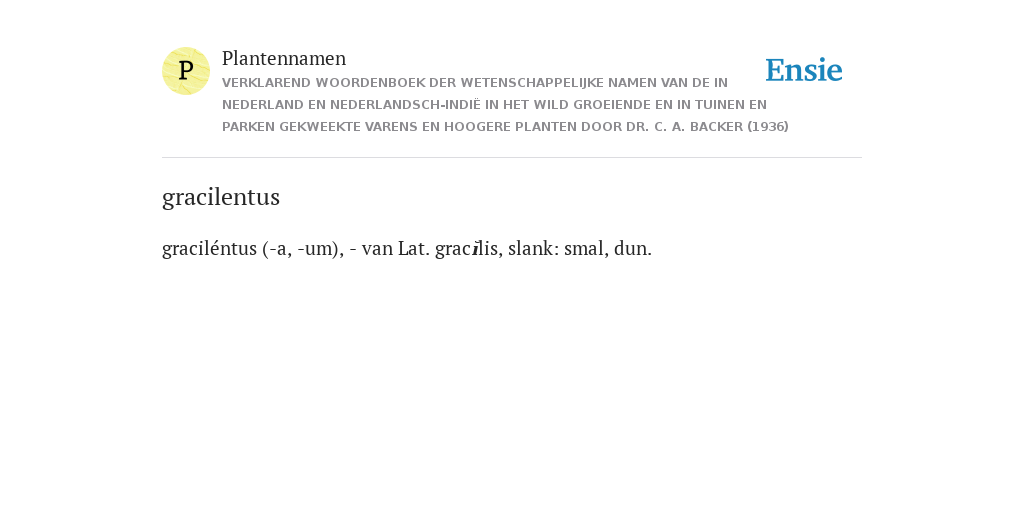 P

Plantennamen

VERKLAREND WOORDENBOEK DER WETENSCHAPPELIJKE NAMEN VAN DE IN NEDERLAND EN NEDERLANDSCH-INDIË IN HET WILD GROEIENDE EN IN TUINEN EN PARKEN GEKWEEKTE VARENS EN HOOGERE PLANTEN DOOR DR. C. A. BACKER (1936)

Ensie

gracilentus

graciléntus (-a, -um), - van Lat. gracilis, slank: smal, dun.